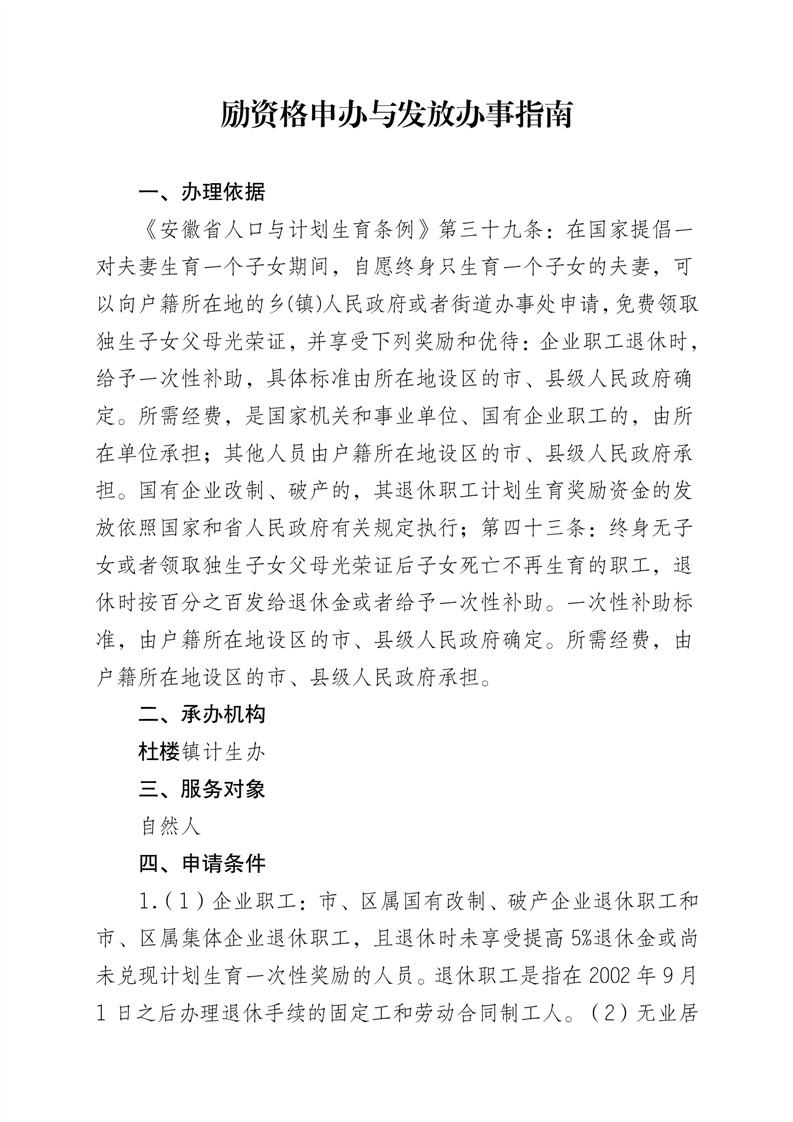 励资格申办与发放办事指南

一、办理依据

《安徽省人口与计划生育条例》第三十九条：在国家提倡一对夫妻生育一个子女期间，自愿终身只生育一个子女的夫妻，可以向户籍所在地的乡(镇)人民政府或者街道办事处申请，免费领取独生子女父母光荣证，并享受下列奖励和优待：企业职工退休时，给予一次性补助，具体标准由所在地设区的市、县级人民政府确定。所需经费，是国家机关和事业单位、国有企业职工的，由所在单位承担；其他人员由户籍所在地设区的市、县级人民政府承担。国有企业改制、破产的，其退休职工计划生育奖励资金的发放依照国家和省人民政府有关规定执行；第四十三条：终身无子女或者领取独生子女父母光荣证后子女死亡不再生育的职工，退休时按百分之百发给退休金或者给予一次性补助。一次性补助标准，由户籍所在地设区的市、县级人民政府确定。所需经费，由户籍所在地设区的市、县级人民政府承担。

二、承办机构

杜楼镇计生办

三、服务对象

自然人

四、申请条件

1.（1）企业职工：市、区属国有改制、破产企业退休职工和市、区属集体企业退休职工，且退休时未享受提高5%退休金或尚未兑现计划生育一次性奖励的人员。退休职工是指在2002年9月1日之后办理退休手续的固定工和劳动合同制工人。（2）无业居